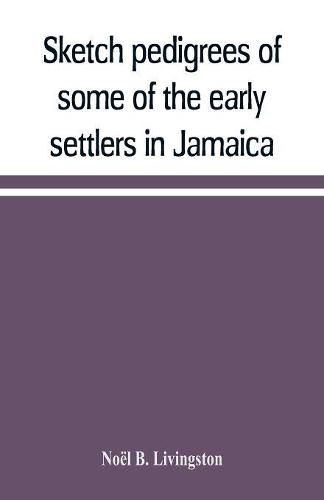 Sketch pedigrees of some of the early settlers in Jamaica

Noël B. Livingston